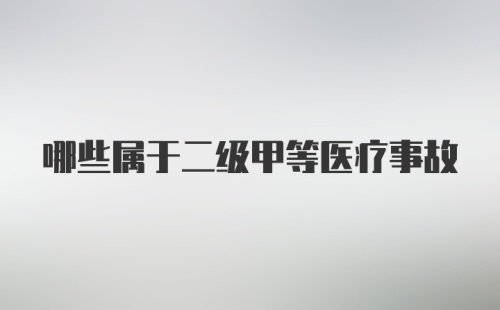 哪些属于二级甲等医疗事故